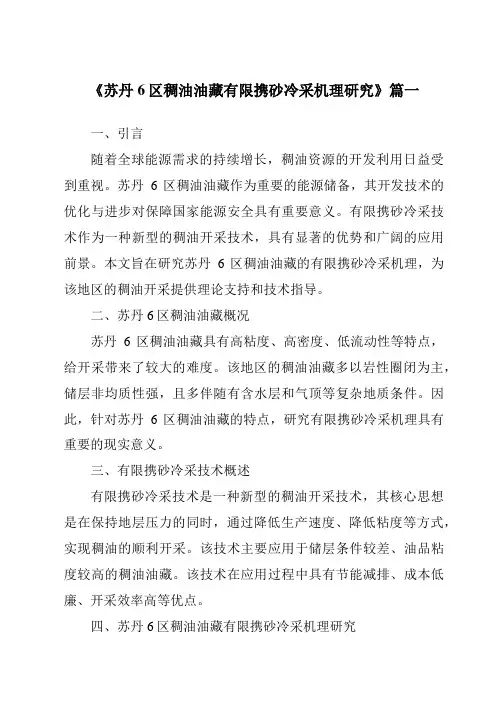 《苏丹 6 区稠油油藏有限携砂冷采机理研究》篇一

一、引言

随着全球能源需求的持续增长，稠油资源的开发利用日益受到重视。苏丹 6 区稠油油藏作为重要的能源储备，其开发技术的优化与进步对保障国家能源安全具有重要意义。有限携砂冷采技术作为一种新型的稠油开采技术，具有显著的优势和广阔的应用前景。本文旨在研究苏丹 6 区稠油油藏的有限携砂冷采机理，为该地区的稠油开采提供理论支持和技术指导。

二、苏丹 6 区稠油油藏概况

苏丹 6 区稠油油藏具有高粘度、高密度、低流动性等特点，给开采带来了较大的难度。该地区的稠油油藏多以岩性圈闭为主，储层非均质性强，且多伴随有含水层和气顶等复杂地质条件。因此，针对苏丹 6 区稠油油藏的特点，研究有限携砂冷采机理具有重要的现实意义。

三、有限携砂冷采技术概述

有限携砂冷采技术是一种新型的稠油开采技术，其核心思想是在保持地层压力的同时，通过降低生产速度、降低粘度等方式，实现稠油的顺利开采。该技术主要应用于储层条件较差、油品粘度较高的稠油油藏。该技术在应用过程中具有节能减排、成本低廉、开采效率高等优点。

四、苏丹 6 区稠油油藏有限携砂冷采机理研究